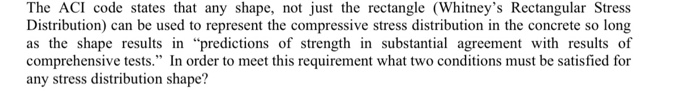 The ACI code states that any shape, not just the rectangle (Whitney's Rectangular Stress Distribution) can be used to represent the compressive stress distribution in the concrete so long as the shape results in "predictions of strength in substantial agreement with results of comprehensive tests." In order to meet this requirement what two conditions must be satisfied for any stress distribution shape?